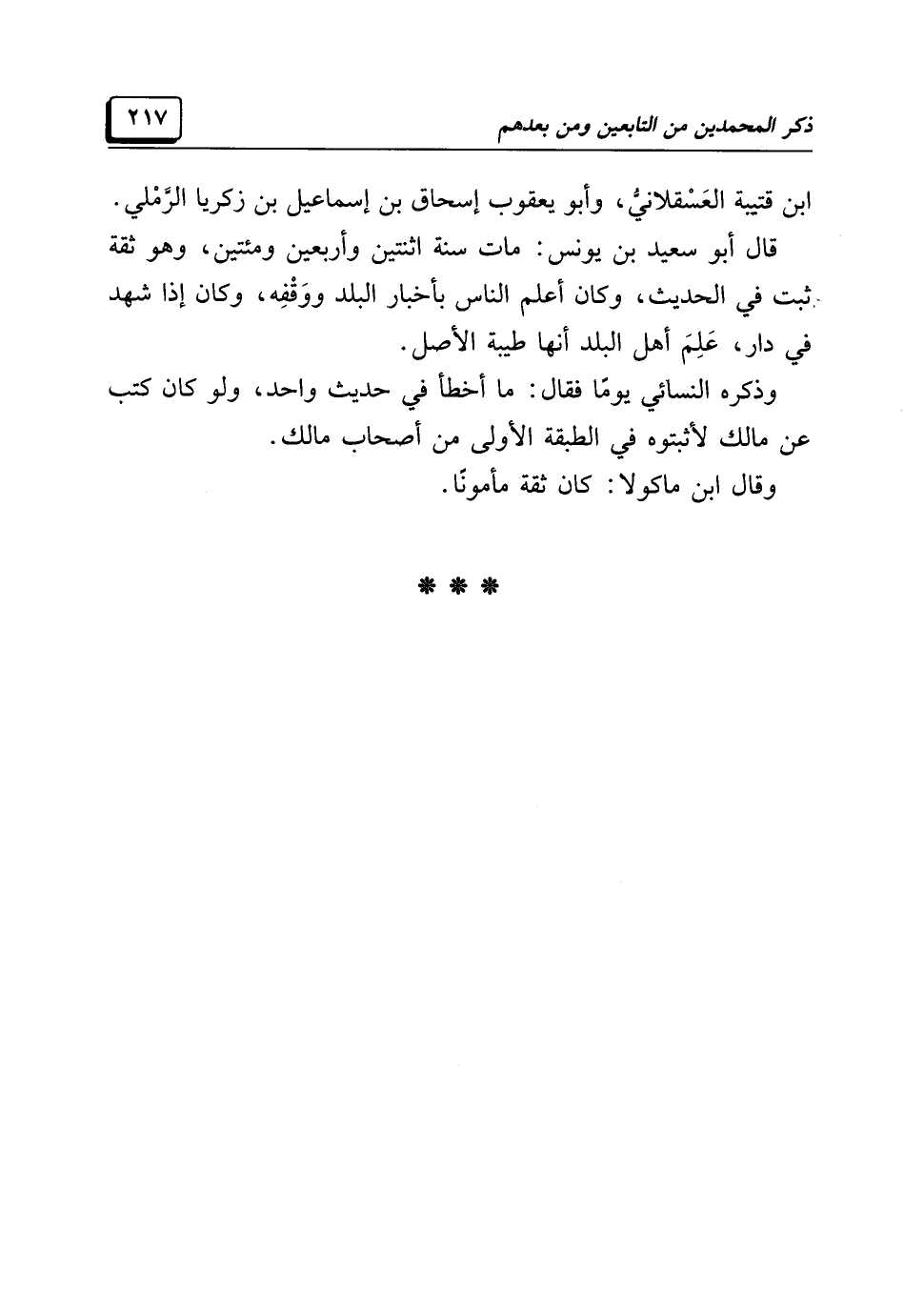 ذكر المحمدين من التابعين ومن بعدهم

٢١٧

ابن قتيبة العَسْقلانيُّ، وأبو يعقوب إسحاق بن إسماعيل بن زكريا الرَّمْلي.

قال أبو سعيد بن يونس: مات سنة اثنتين وأربعين ومئتين، وهو ثقة ثبت في الحديث، وكان أعلم الناس بأخبار البلد ووَقْفِه، وكان إذا شهد في دار، عَلِمَ أهل البلد أنها طيبة الأصل.

وذكره النسائي يومًا فقال: ما أخطأ في حديث واحد، ولو كان كتب عن مالك لأثبتوه في الطبقة الأولى من أصحاب مالك.

وقال ابن ماكولا: كان ثقة مأمونًا.

* * *